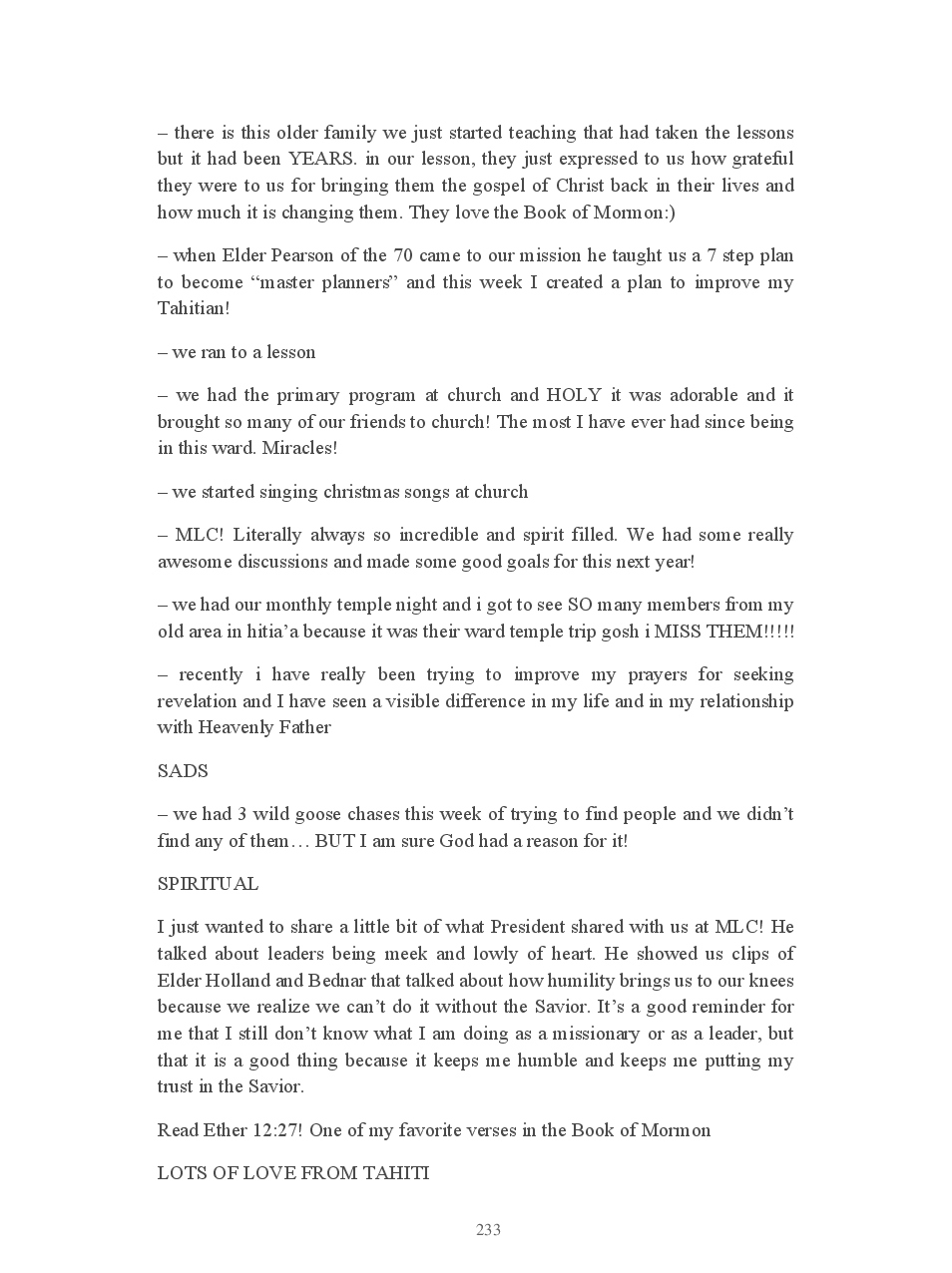 – there is this older family we just started teaching that had taken the lessons but it had been YEARS. in our lesson, they just expressed to us how grateful they were to us for bringing them the gospel of Christ back in their lives and how much it is changing them. They love the Book of Mormon:)

– when Elder Pearson of the 70 came to our mission he taught us a 7 step plan to become “master planners” and this week I created a plan to improve my Tahitian!

– we ran to a lesson

– we had the primary program at church and HOLY it was adorable and it brought so many of our friends to church! The most I have ever had since being in this ward. Miracles!

– we started singing christmas songs at church

– MLC! Literally always so incredible and spirit filled. We had some really awesome discussions and made some good goals for this next year!

– we had our monthly temple night and i got to see SO many members from my old area in hitia’a because it was their ward temple trip gosh i MISS THEM!!!!!

– recently i have really been trying to improve my prayers for seeking revelation and I have seen a visible difference in my life and in my relationship with Heavenly Father

SADS

– we had 3 wild goose chases this week of trying to find people and we didn’t find any of them… BUT I am sure God had a reason for it!

SPIRITUAL

I just wanted to share a little bit of what President shared with us at MLC! He talked about leaders being meek and lowly of heart. He showed us clips of Elder Holland and Bednar that talked about how humility brings us to our knees because we realize we can’t do it without the Savior. It’s a good reminder for me that I still don’t know what I am doing as a missionary or as a leader, but that it is a good thing because it keeps me humble and keeps me putting my trust in the Savior.

Read Ether 12:27! One of my favorite verses in the Book of Mormon

LOTS OF LOVE FROM TAHITI

233